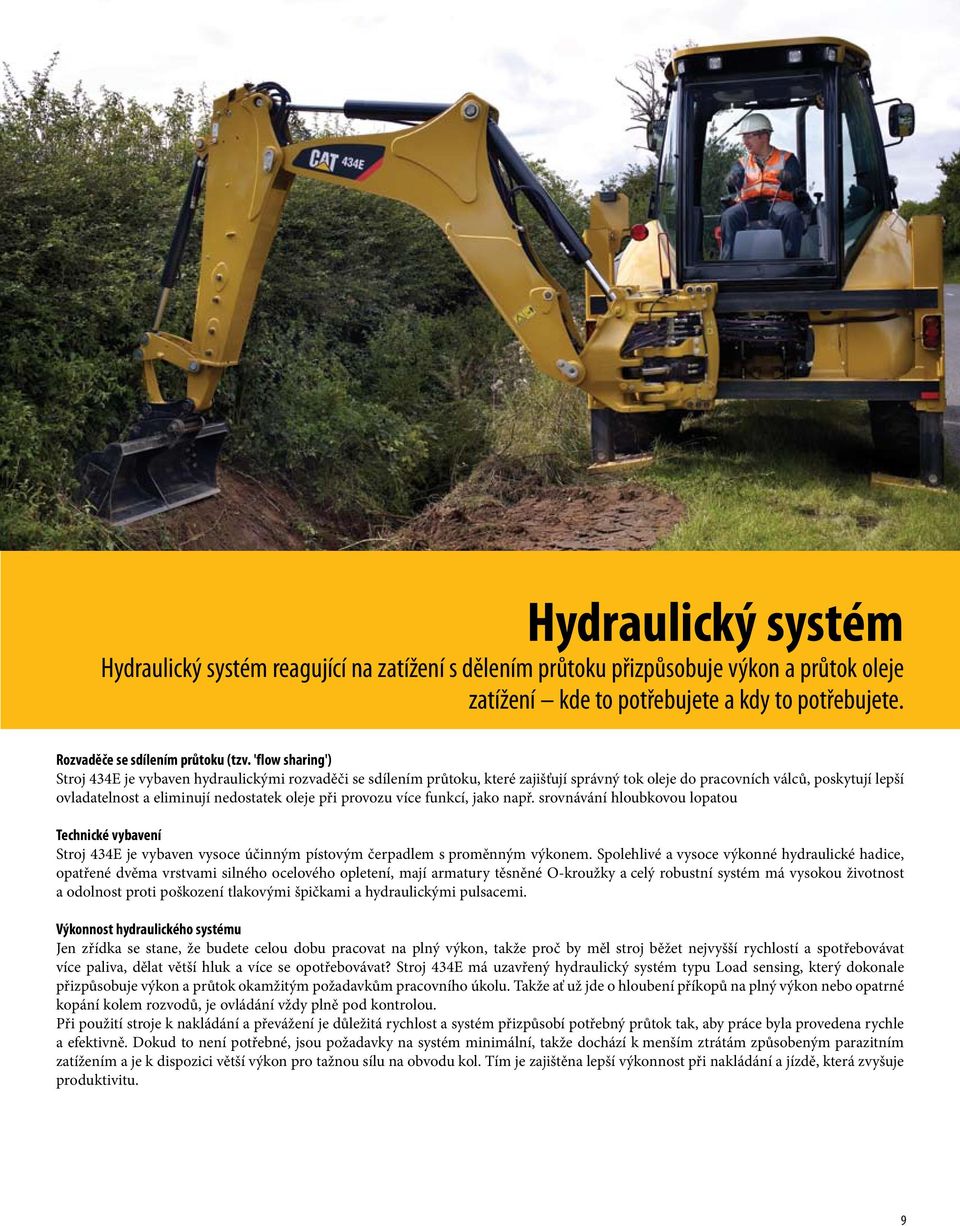 CAT 434E

Hydraulický systém

Hydraulický systém reagující na zatížení s dělením průtoku přizpůsobuje výkon a průtok oleje zatížení – kde to potřebujete a kdy to potřebujete.

Rozvaděče se sdílením průtoku (tzv. 'flow sharing')
Stroj 434E je vybaven hydraulickými rozvaděči se sdílením průtoku, které zajišťují správný tok oleje do pracovních válců, poskytují lepší ovladatelnost a eliminují nedostatek oleje při provozu více funkcí, jako např. srovnávání hloubkovou lopatou

Technické vybavení
Stroj 434E je vybaven vysoce účinným pístovým čerpadlem s proměnným výkonem. Spolehlivé a vysoce výkonné hydraulické hadice, opatřené dvěma vrstvami silného ocelového opletení, mají armatury těsněné O-kroužky a celý robustní systém má vysokou životnost a odolnost proti poškození tlakovými špičkami a hydraulickými pulsacemi.

Výkonnost hydraulického systému
Jen zřídka se stane, že budete celou dobu pracovat na plný výkon, takže proč by měl stroj běžet nejvyšší rychlostí a spotřebovávat více paliva, dělat větší hluk a více se opotřebovávat? Stroj 434E má uzavřený hydraulický systém typu Load sensing, který dokonale přizpůsobuje výkon a průtok okamžitým požadavkům pracovního úkolu. Takže ať už jde o hloubení příkopů na plný výkon nebo opatrné kopání kolem rozvodů, je ovládání vždy plně pod kontrolou.
Při použití stroje k nakládání a převážení je důležitá rychlost a systém přizpůsobí potřebný průtok tak, aby práce byla provedena rychle a efektivně. Dokud to není potřebné, jsou požadavky na systém minimální, takže dochází k menším ztrátám způsobeným parazitním zatížením a je k dispozici větší výkon pro tažnou sílu na obvodu kol. Tím je zajištěna lepší výkonnost při nakládání a jízdě, která zvyšuje produktivitu.

9